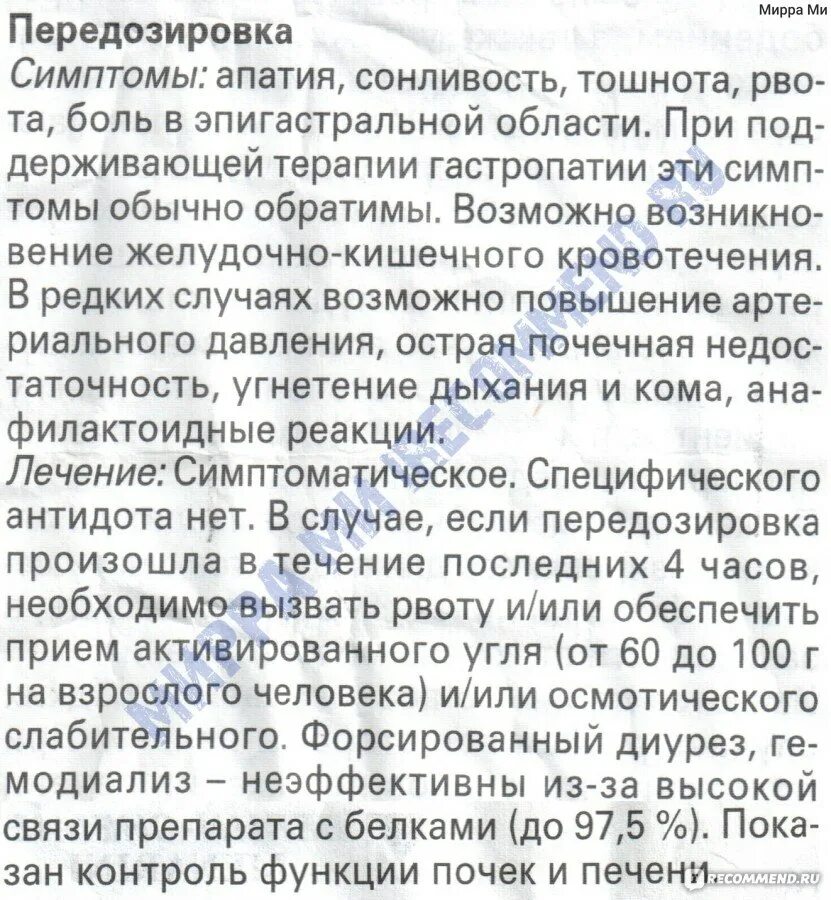 Мирра Ми

Передозировка

Симптомы: апатия, сонливость, тошнота, рвота, боль в эпигастральной области. При поддерживающей терапии гастропатии эти симптомы обычно обратимы. Возможно возникновение желудочно-кишечного кровотечения. В редких случаях возможно повышение артериального давления, острая почечная недостаточность, угнетение дыхания и кома, анафилактоидные реакции.

Лечение: Симптоматическое. Специфического антидота нет. В случае, если передозировка произошла в течение последних 4 часов, необходимо вызвать рвоту и/или обеспечить прием активированного угля (от 60 до 100 г на взрослого человека) и/или осмотического слабительного. Форсированный диурез, гемодиализ – неэффективны из-за высокой связи препарата с белками (до 97,5 %). Показан контроль функции почек и печени.

МИРРА МИ IRECOMMEND.RU

IRECOMMEND.RU